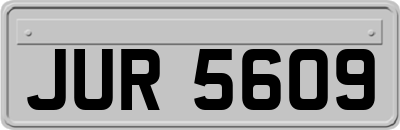 JUR 5609